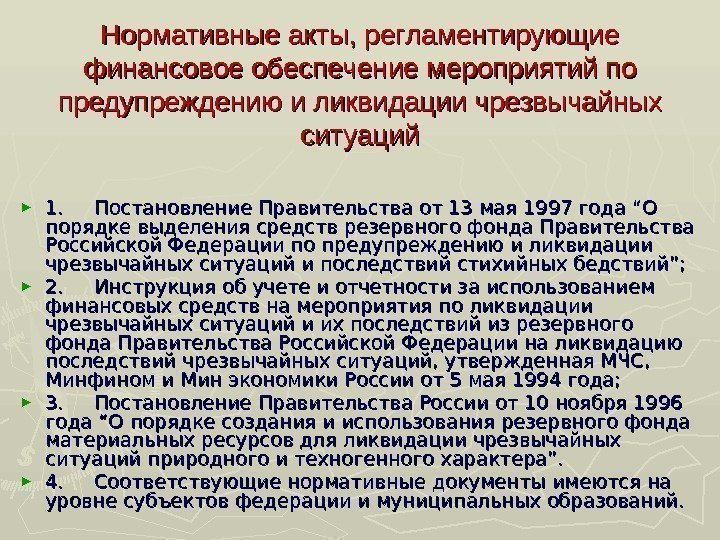 Нормативные акты, регламентирующие финансовое обеспечение мероприятий по предупреждению и ликвидации чрезвычайных ситуаций

► 1. Постановление Правительства от 13 мая 1997 года "О порядке выделения средств резервного фонда Правительства Российской Федерации по предупреждению и ликвидации чрезвычайных ситуаций и последствий стихийных бедствий";

► 2. Инструкция об учете и отчетности за использованием финансовых средств на мероприятия по ликвидации чрезвычайных ситуаций и их последствий из резервного фонда Правительства Российской Федерации на ликвидацию последствий чрезвычайных ситуаций, утвержденная МЧС, Минфином и Мин экономики России от 5 мая 1994 года;

► 3. Постановление Правительства России от 10 ноября 1996 года "О порядке создания и использования резервного фонда материальных ресурсов для ликвидации чрезвычайных ситуаций природного и техногенного характера".

► 4. Соответствующие нормативные документы имеются на уровне субъектов федерации и муниципальных образований.